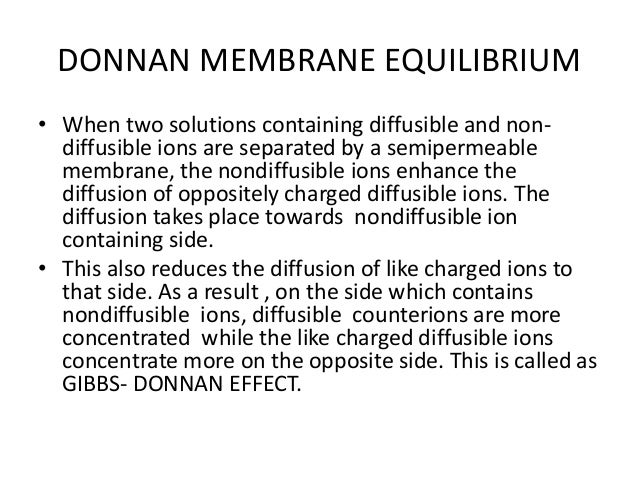 DONNAN MEMBRANE EQUILIBRIUM

• When two solutions containing diffusible and non-diffusible ions are separated by a semipermeable membrane, the nondiffusible ions enhance the diffusion of oppositely charged diffusible ions. The diffusion takes place towards nondiffusible ion containing side.

• This also reduces the diffusion of like charged ions to that side. As a result , on the side which contains nondiffusible ions, diffusible counterions are more concentrated while the like charged diffusible ions concentrate more on the opposite side. This is called as GIBBS- DONNAN EFFECT.